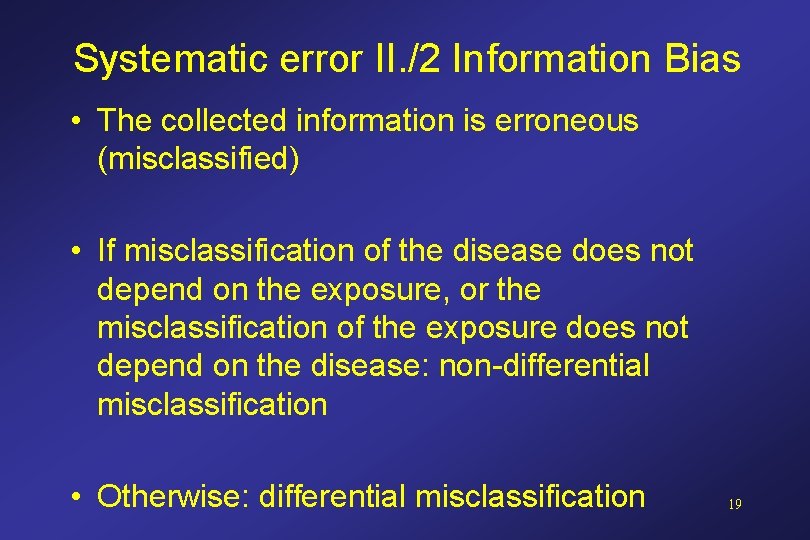 Systematic error II./2 Information Bias

• The collected information is erroneous (misclassified)

• If misclassification of the disease does not depend on the exposure, or the misclassification of the exposure does not depend on the disease: non-differential misclassification

• Otherwise: differential misclassification

19